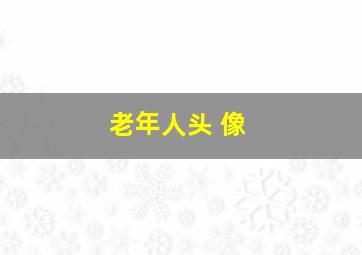 老年人头 像